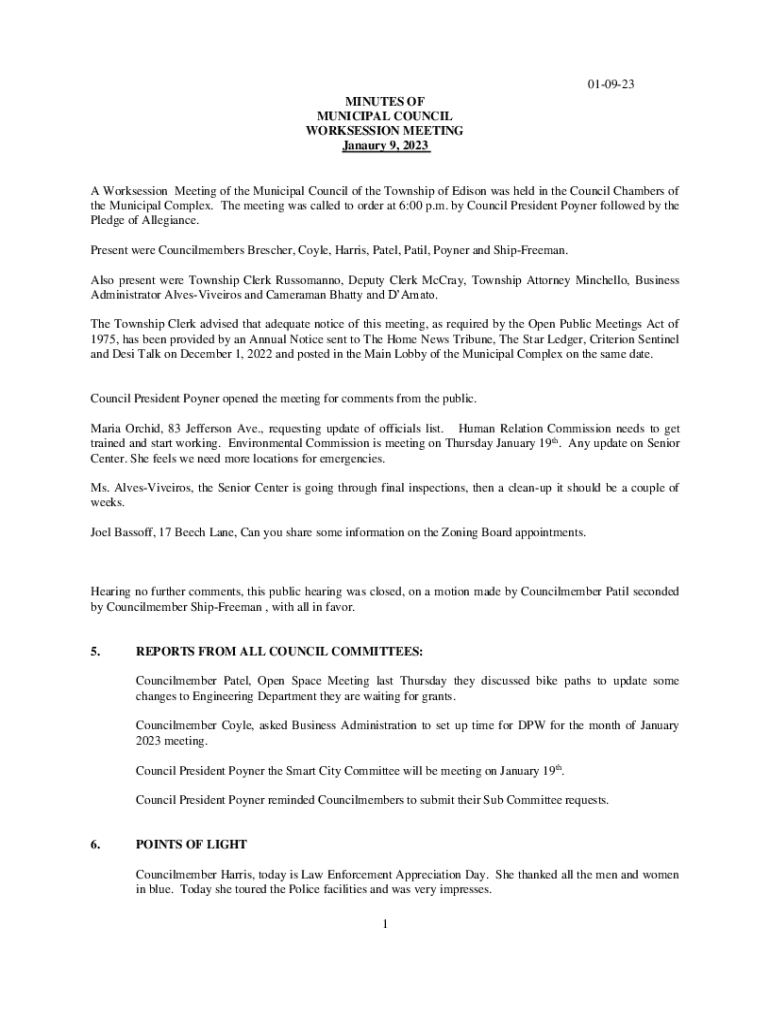 01-09-23

MINUTES OF
MUNICIPAL COUNCIL
WORKSESSION MEETING
Janaury 9, 2023

A Worksession Meeting of the Municipal Council of the Township of Edison was held in the Council Chambers of the Municipal Complex. The meeting was called to order at 6:00 p.m. by Council President Poyner followed by the Pledge of Allegiance.

Present were Councilmembers Brescher, Coyle, Harris, Patel, Patil, Poyner and Ship-Freeman.

Also present were Township Clerk Russomanno, Deputy Clerk McCray, Township Attorney Minchello, Business Administrator Alves-Viveiros and Cameraman Bhatty and D'Amato.

The Township Clerk advised that adequate notice of this meeting, as required by the Open Public Meetings Act of 1975, has been provided by an Annual Notice sent to The Home News Tribune, The Star Ledger, Criterion Sentinel and Desi Talk on December 1, 2022 and posted in the Main Lobby of the Municipal Complex on the same date.

Council President Poyner opened the meeting for comments from the public.

Maria Orchid, 83 Jefferson Ave., requesting update of officials list. Human Relation Commission needs to get trained and start working. Environmental Commission is meeting on Thursday January 19$^{th}$. Any update on Senior Center. She feels we need more locations for emergencies.

Ms. Alves-Viveiros, the Senior Center is going through final inspections, then a clean-up it should be a couple of weeks.

Joel Bassoff, 17 Beech Lane, Can you share some information on the Zoning Board appointments.

Hearing no further comments, this public hearing was closed, on a motion made by Councilmember Patil seconded by Councilmember Ship-Freeman , with all in favor.

5. REPORTS FROM ALL COUNCIL COMMITTEES:

Councilmember Patel, Open Space Meeting last Thursday they discussed bike paths to update some changes to Engineering Department they are waiting for grants.

Councilmember Coyle, asked Business Administration to set up time for DPW for the month of January 2023 meeting.

Council President Poyner the Smart City Committee will be meeting on January 19$^{th}$.

Council President Poyner reminded Councilmembers to submit their Sub Committee requests.

6. POINTS OF LIGHT

Councilmember Harris, today is Law Enforcement Appreciation Day. She thanked all the men and women in blue. Today she toured the Police facilities and was very impresses.

1